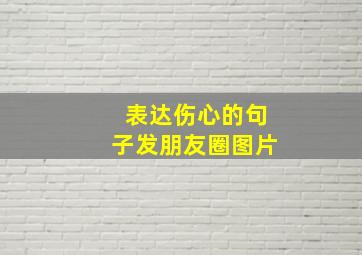 表达伤心的句子发朋友圈图片